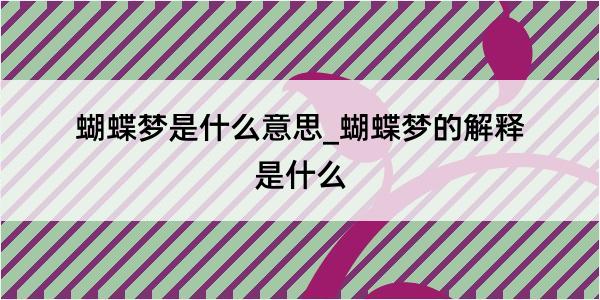 蝴蝶梦是什么意思_蝴蝶梦的解释是什么